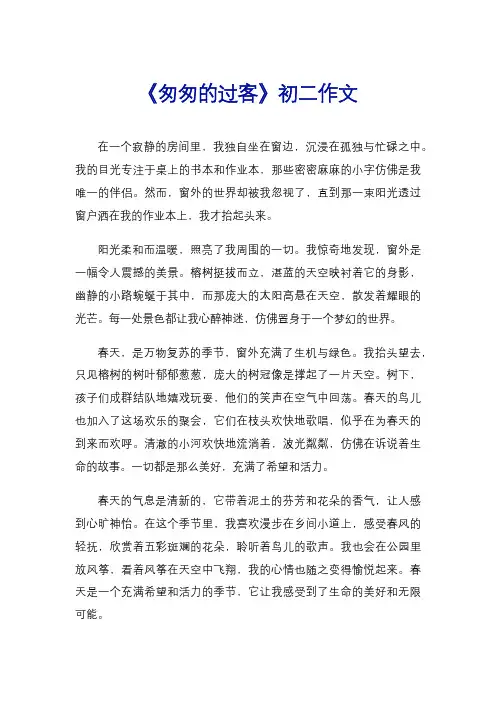 《匆匆的过客》初二作文

在一个寂静的房间里，我独自坐在窗边，沉浸在孤独与忙碌之中。我的目光专注于桌上的书本和作业本，那些密密麻麻的小字仿佛是我唯一的伴侣。然而，窗外的世界却被我忽视了，直到那一束阳光透过窗户洒在我的作业本上，我才抬起头来。

阳光柔和而温暖，照亮了我周围的一切。我惊奇地发现，窗外是一幅令人震撼的美景。榕树挺拔而立，湛蓝的天空映衬着它的身影，幽静的小路蜿蜒于其中，而那庞大的太阳高悬在天空，散发着耀眼的光芒。每一处景色都让我心醉神迷，仿佛置身于一个梦幻的世界。

春天，是万物复苏的季节，窗外充满了生机与绿色。我抬头望去，只见榕树的树叶郁郁葱葱，庞大的树冠像是撑起了一片天空。树下，孩子们成群结队地嬉戏玩耍，他们的笑声在空气中回荡。春天的鸟儿也加入了这场欢乐的聚会，它们在枝头欢快地歌唱，似乎在为春天的到来而欢呼。清澈的小河欢快地流淌着，波光粼粼，仿佛在诉说着生命的故事。一切都是那么美好，充满了希望和活力。

春天的气息是清新的，它带着泥土的芬芳和花朵的香气，让人感到心旷神怡。在这个季节里，我喜欢漫步在乡间小道上，感受春风的轻抚，欣赏着五彩斑斓的花朵，聆听着鸟儿的歌声。我也会在公园里放风筝，看着风筝在天空中飞翔，我的心情也随之变得愉悦起来。春天是一个充满希望和活力的季节，它让我感受到了生命的美好和无限可能。